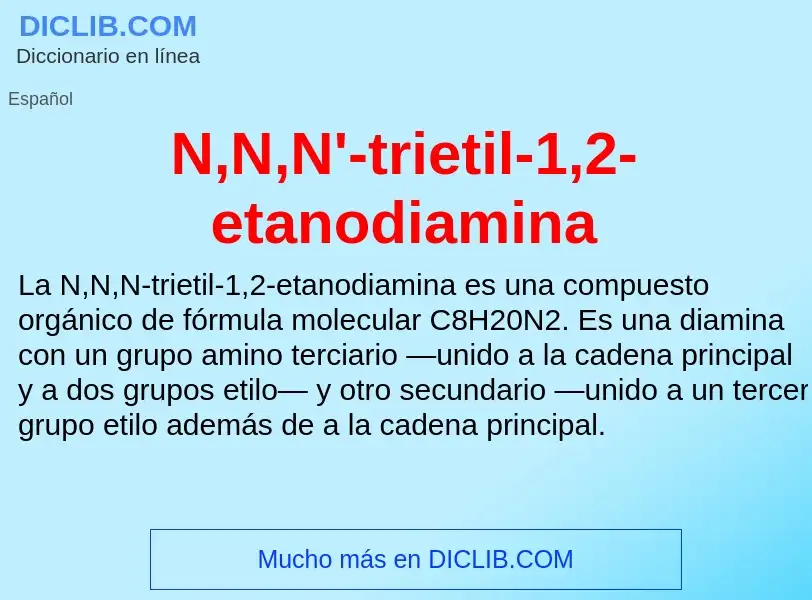 DICLIB.COM
Diccionario en línea

Español

N,N,N'-trietil-1,2-etanodiamina

La N,N,N-trietil-1,2-etanodiamina es una compuesto orgánico de fórmula molecular C8H20N2. Es una diamina con un grupo amino terciario —unido a la cadena principal y a dos grupos etilo— y otro secundario —unido a un tercer grupo etilo además de a la cadena principal.

Mucho más en DICLIB.COM